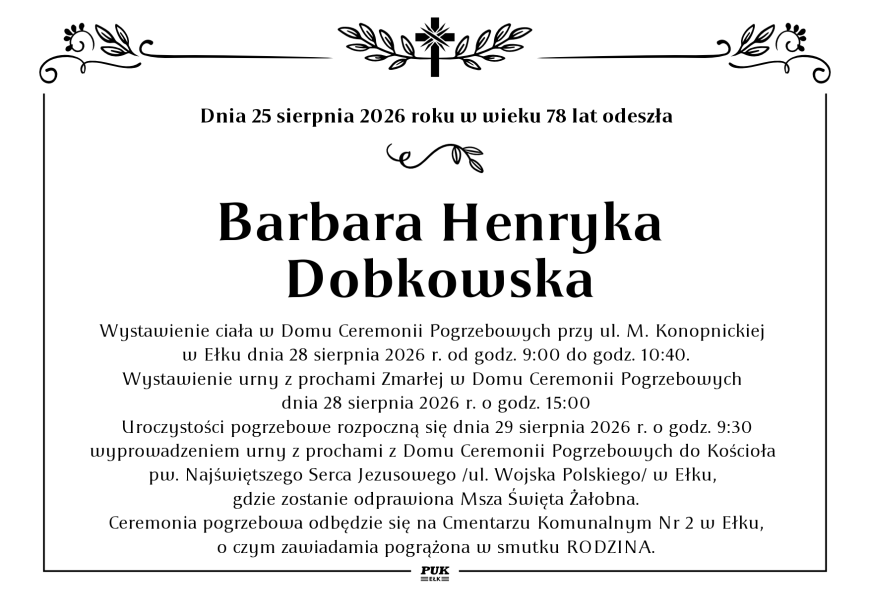 Dnia 25 sierpnia 2026 roku w wieku 78 lat odeszła

Barbara Henryka Dobkowska

Wystawienie ciała w Domu Ceremonii Pogrzebowych przy ul. M. Konopnickiej w Ełku dnia 28 sierpnia 2026 r. od godz. 9:00 do godz. 10:40.
Wystawienie urny z prochami Zmarłej w Domu Ceremonii Pogrzebowych dnia 28 sierpnia 2026 r. o godz. 15:00
Uroczystości pogrzebowe rozpoczną się dnia 29 sierpnia 2026 r. o godz. 9:30 wyprowadzeniem urny z prochami z Domu Ceremonii Pogrzebowych do Kościoła pw. Najświętszego Serca Jezusowego /ul. Wojska Polskiego/ w Ełku, gdzie zostanie odprawiona Msza Święta Żałobna.
Ceremonia pogrzebowa odbędzie się na Cmentarzu Komunalnym Nr 2 w Ełku, o czym zawiadamia pogrążona w smutku RODZINA.

PUK
EŁK